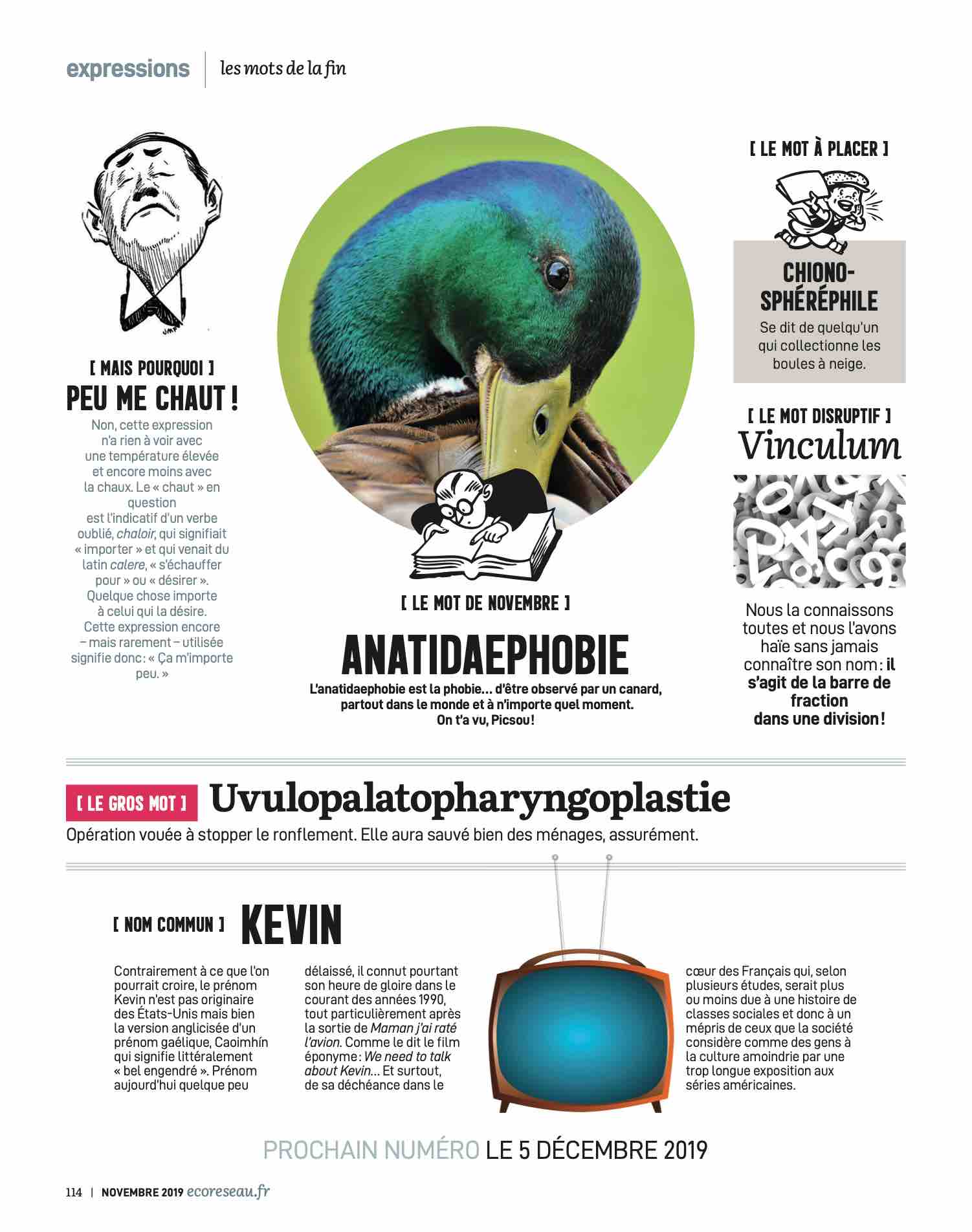 expressions | les mots de la fin

[ MAIS POURQUOI ]
PEU ME CHAUT !

Non, cette expression n'a rien à voir avec une température élevée et encore moins avec la chaux. Le « chaut » en question est l'indicatif d'un verbe oublié, chaloir, qui signifiait « importer » et qui venait du latin calere, « s'échauffer pour » ou « désirer ». Quelque chose importe à celui qui la désire. Cette expression encore – mais rarement – utilisée signifie donc : « Ça m'importe peu. »

[ LE MOT DE NOVEMBRE ]
ANATIDAEPHOBIE

L'anatidaephobie est la phobie… d'être observé par un canard, partout dans le monde et à n'importe quel moment. On t'a vu, Picsou !

[ LE MOT À PLACER ]
CHIONO-SPHÉRÉPHILE

Se dit de quelqu'un qui collectionne les boules à neige.

[ LE MOT DISRUPTIF ]
Vinculum

Nous la connaissons toutes et nous l'avons haïe sans jamais connaître son nom : il s'agit de la barre de fraction dans une division !

[ LE GROS MOT ] Uvulopalatopharyngoplastie

Opération vouée à stopper le ronflement. Elle aura sauvé bien des ménages, assurément.

[ NOM COMMUN ] KEVIN

Contrairement à ce que l'on pourrait croire, le prénom Kevin n'est pas originaire des États-Unis mais bien la version anglicisée d'un prénom gaélique, Caoimhín qui signifie littéralement « bel engendré ». Prénom aujourd'hui quelque peu délaissé, il connut pourtant son heure de gloire dans le courant des années 1990, tout particulièrement après la sortie de Maman j'ai raté l'avion. Comme le dit le film éponyme : We need to talk about Kevin… Et surtout, de sa déchéance dans le cœur des Français qui, selon plusieurs études, serait plus ou moins due à une histoire de classes sociales et donc à un mépris de ceux que la société considère comme des gens à la culture amoindrie par une trop longue exposition aux séries américaines.

PROCHAIN NUMÉRO LE 5 DÉCEMBRE 2019

114 | NOVEMBRE 2019 ecoreseau.fr